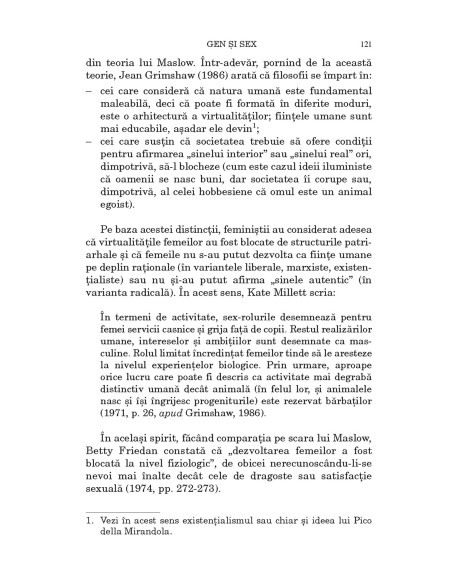 GEN ȘI SEX 121

din teoria lui Maslow. Într-adevăr, pornind de la această teorie, Jean Grimshaw (1986) arată că filosofii se împart în:
– cei care consideră că natura umană este fundamental maleabilă, deci că poate fi formată în diferite moduri, este o arhitectură a virtualităților; ființele umane sunt mai educabile, așadar ele devin$^1$;
– cei care susțin că societatea trebuie să ofere condiții pentru afirmarea „sinelui interior” sau „sinelui real” ori, dimpotrivă, să-l blocheze (cum este cazul ideii iluministe că oamenii se nasc buni, dar societatea îi corupe sau, dimpotrivă, al celei hobbesiene că omul este un animal egoist).

Pe baza acestei distincții, feminiștii au considerat adesea că virtualitățile femeilor au fost blocate de structurile patriarhale și că femeile nu s-au putut dezvolta ca ființe umane pe deplin raționale (în variantele liberale, marxiste, existențialiste) sau nu și-au putut afirma „sinele autentic” (în varianta radicală). În acest sens, Kate Millett scria:

În termeni de activitate, sex-rolurile desemnează pentru femei servicii casnice și grija față de copii. Restul realizărilor umane, intereselor și ambițiilor sunt desemnate ca masculine. Rolul limitat încredințat femeilor tinde să le aresteze la nivelul experiențelor biologice. Prin urmare, aproape orice lucru care poate fi descris ca activitate mai degrabă distinctiv umană decât animală (în felul lor, și animalele nasc și își îngrijesc progeniturile) este rezervat bărbaților (1971, p. 26, apud Grimshaw, 1986).

În același spirit, făcând comparația pe scara lui Maslow, Betty Friedan constată că „dezvoltarea femeilor a fost blocată la nivel fiziologic”, de obicei nerecunoscându-li-se nevoi mai înalte decât cele de dragoste sau satisfacție sexuală (1974, pp. 272-273).

1. Vezi în acest sens existențialismul sau chiar și ideea lui Pico della Mirandola.